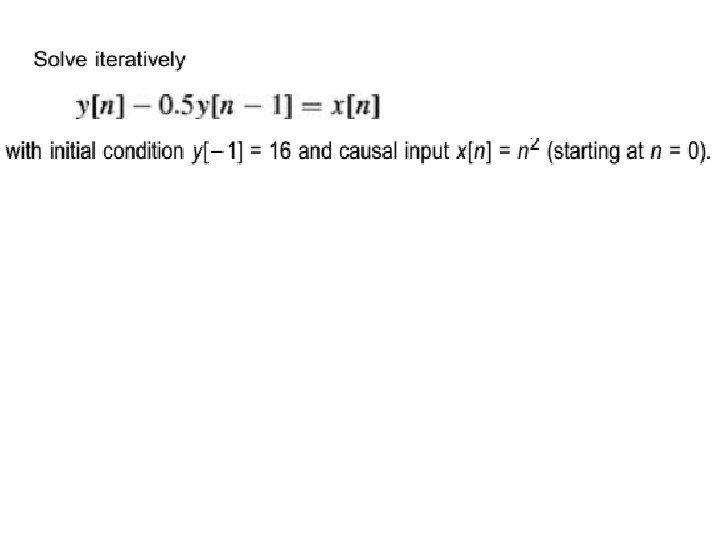 Solve iteratively

$y[n] - 0.5y[n-1] = x[n]$

with initial condition $y[-1] = 16$ and causal input $x[n] = n^2$ (starting at $n = 0$).